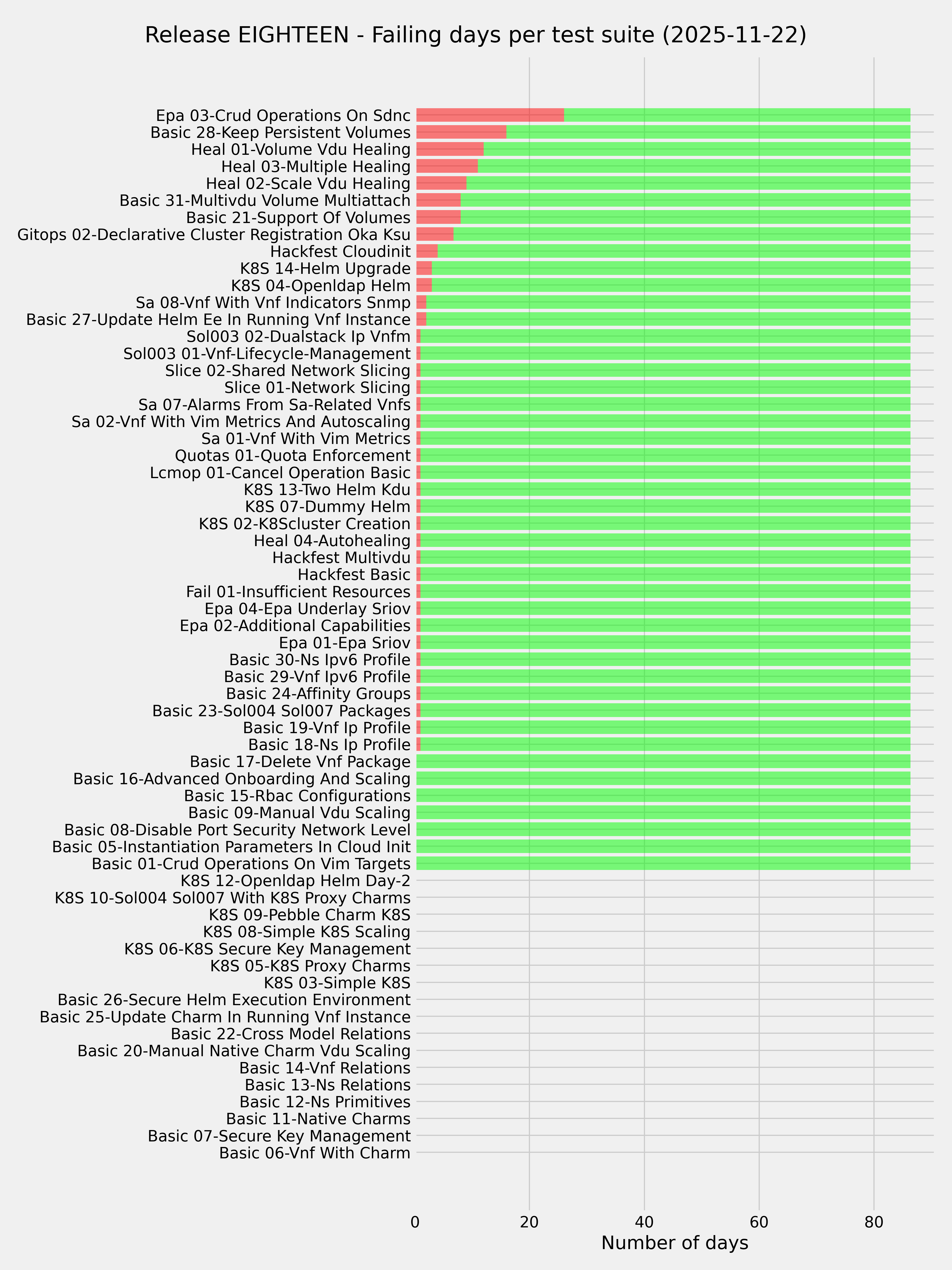 Release EIGHTEEN - Failing days per test suite (2025-11-22)

Epa 03-Crud Operations On Sdnc
Basic 28-Keep Persistent Volumes
Heal 01-Volume Vdu Healing
Heal 03-Multiple Healing
Heal 02-Scale Vdu Healing
Basic 31-Multivdu Volume Multiattach
Basic 21-Support Of Volumes
Gitops 02-Declarative Cluster Registration Oka Ksu
Hackfest Cloudinit
K8S 14-Helm Upgrade
K8S 04-Openldap Helm
Sa 08-Vnf With Vnf Indicators Snmp
Basic 27-Update Helm Ee In Running Vnf Instance
Sol003 02-Dualstack Ip Vnfm
Sol003 01-Vnf-Lifecycle-Management
Slice 02-Shared Network Slicing
Slice 01-Network Slicing
Sa 07-Alarms From Sa-Related Vnfs
Sa 02-Vnf With Vim Metrics And Autoscaling
Sa 01-Vnf With Vim Metrics
Quotas 01-Quota Enforcement
Lcmop 01-Cancel Operation Basic
K8S 13-Two Helm Kdu
K8S 07-Dummy Helm
K8S 02-K8Scluster Creation
Heal 04-Autohealing
Hackfest Multivdu
Hackfest Basic
Fail 01-Insufficient Resources
Epa 04-Epa Underlay Sriov
Epa 02-Additional Capabilities
Epa 01-Epa Sriov
Basic 30-Ns Ipv6 Profile
Basic 29-Vnf Ipv6 Profile
Basic 24-Affinity Groups
Basic 23-Sol004 Sol007 Packages
Basic 19-Vnf Ip Profile
Basic 18-Ns Ip Profile
Basic 17-Delete Vnf Package
Basic 16-Advanced Onboarding And Scaling
Basic 15-Rbac Configurations
Basic 09-Manual Vdu Scaling
Basic 08-Disable Port Security Network Level
Basic 05-Instantiation Parameters In Cloud Init
Basic 01-Crud Operations On Vim Targets
K8S 12-Openldap Helm Day-2
K8S 10-Sol004 Sol007 With K8S Proxy Charms
K8S 09-Pebble Charm K8S
K8S 08-Simple K8S Scaling
K8S 06-K8S Secure Key Management
K8S 05-K8S Proxy Charms
K8S 03-Simple K8S
Basic 26-Secure Helm Execution Environment
Basic 25-Update Charm In Running Vnf Instance
Basic 22-Cross Model Relations
Basic 20-Manual Native Charm Vdu Scaling
Basic 14-Vnf Relations
Basic 13-Ns Relations
Basic 12-Ns Primitives
Basic 11-Native Charms
Basic 07-Secure Key Management
Basic 06-Vnf With Charm

0 20 40 60 80
Number of days